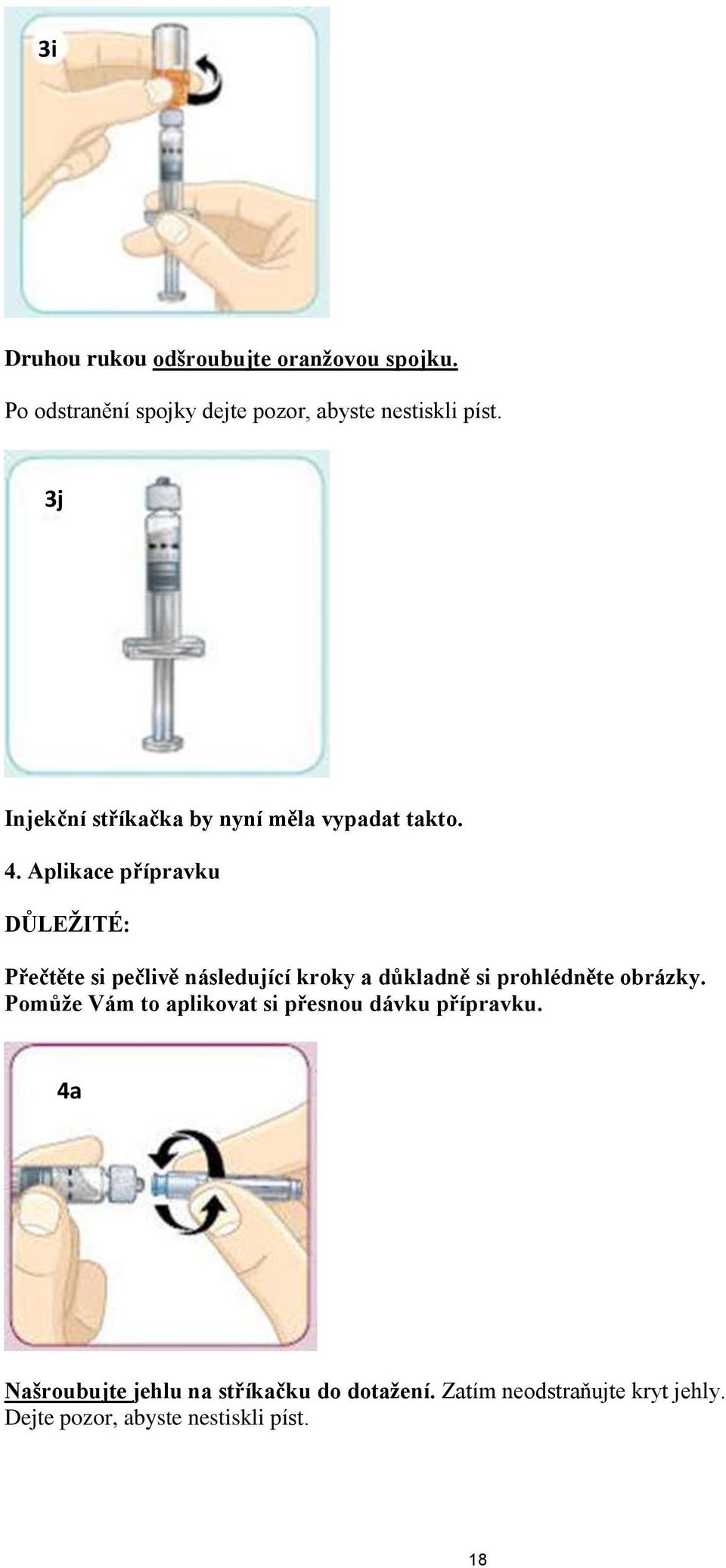 3i

Druhou rukou odšroubujte oranžovou spojku.

Po odstranění spojky dejte pozor, abyste nestiskli píst.

3j

Injekční stříkačka by nyní měla vypadat takto.

4. Aplikace přípravku

DŮLEŽITÉ:

Přečtěte si pečlivě následující kroky a důkladně si prohlédněte obrázky. Pomůže Vám to aplikovat si přesnou dávku přípravku.

4a

Našroubujte jehlu na stříkačku do dotažení. Zatím neodstraňujte kryt jehly. Dejte pozor, abyste nestiskli píst.

18